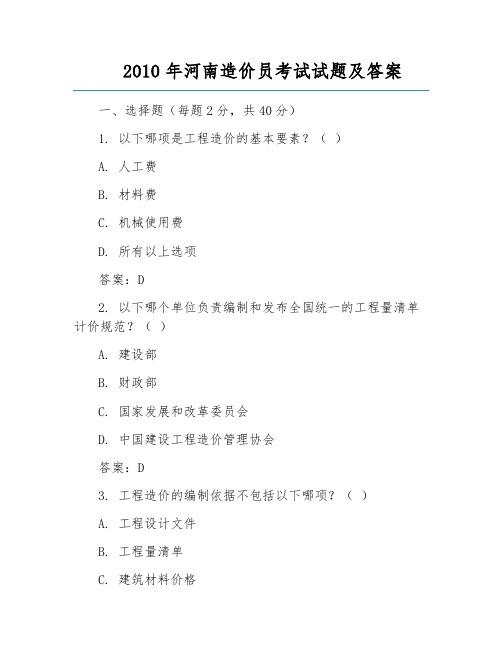 2010 年河南造价员考试试题及答案

一、选择题（每题 2 分，共 40 分）

1. 以下哪项是工程造价的基本要素？（ ）

A. 人工费

B. 材料费

C. 机械使用费

D. 所有以上选项

答案：D

2. 以下哪个单位负责编制和发布全国统一的工程量清单计价规范？（ ）

A. 建设部

B. 财政部

C. 国家发展和改革委员会

D. 中国建设工程造价管理协会

答案：D

3. 工程造价的编制依据不包括以下哪项？（ ）

A. 工程设计文件

B. 工程量清单

C. 建筑材料价格